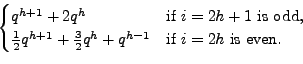 $\begin{cases} q^{h+1} + 2q^h & \text{if } i = 2h+1 \text{ is odd,} \\ \frac{1}{2}q^{h+1} + \frac{3}{2}q^h + q^{h-1} & \text{if } i = 2h \text{ is even.} \end{cases}$